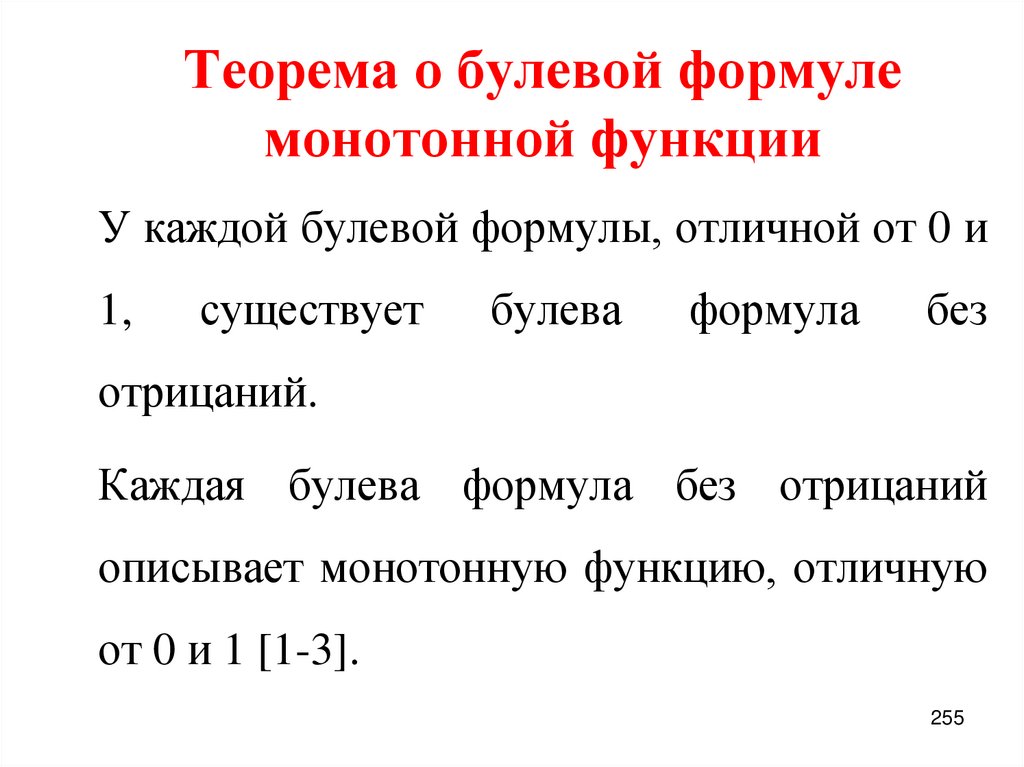 Теорема о булевой формуле
монотонной функции

У каждой булевой формулы, отличной от 0 и 1, существует булева формула без отрицаний.

Каждая булева формула без отрицаний описывает монотонную функцию, отличную от 0 и 1 [1-3].

255